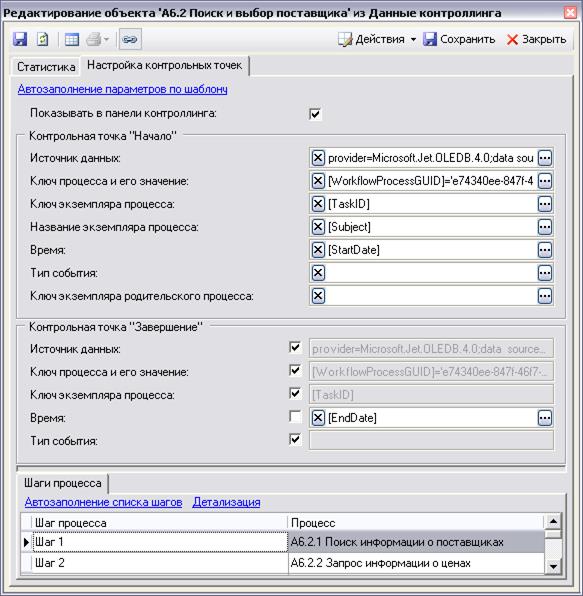 Редактирование объекта 'А6.2 Поиск и выбор поставщика' из Данные контроллинга

Действия Сохранить Закрыть

Статистика Настройка контрольных точек

Автозаполнение параметров по шаблону

Показывать в панели контроллинга:

Контрольная точка "Начало"

Источник данных: provider=Microsoft.Jet.OLEDB.4.0;data sou

Ключ процесса и его значение: [WorkflowProcessGUID]='e74340ee-847f-4

Ключ экземпляра процесса: [TaskID]

Название экземпляра процесса: [Subject]

Время: [StartDate]

Тип события:

Ключ экземпляра родительского процесса:

Контрольная точка "Завершение"

Источник данных: provider=Microsoft.Jet.OLEDB.4.0;data source...

Ключ процесса и его значение: [WorkflowProcessGUID]='e74340ee-847f-46f7-...

Ключ экземпляра процесса: [TaskID]

Время: [EndDate]

Тип события:

Шаги процесса

Автозаполнение списка шагов Детализация

| Шаг процесса | Процесс |
|---|---|
| Шаг 1 | А6.2.1 Поиск информации о поставщиках |
| Шаг 2 | А6.2.2 Запрос информации о ценах |